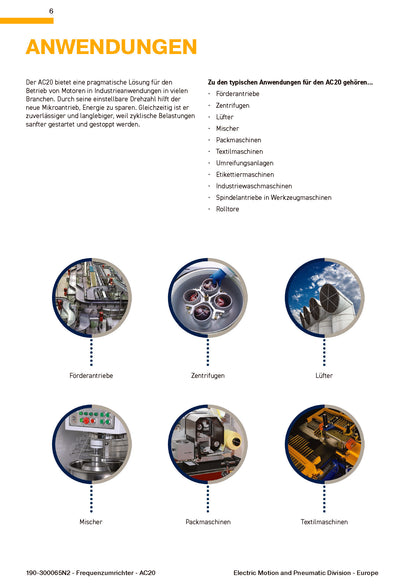 6

ANWENDUNGEN

Der AC20 bietet eine pragmatische Lösung für den Betrieb von Motoren in Industrieanwendungen in vielen Branchen. Durch seine einstellbare Drehzahl hilft der neue Mikroantrieb, Energie zu sparen. Gleichzeitig ist er zuverlässiger und langlebiger, weil zyklische Belastungen sanfter gestartet und gestoppt werden.

Zu den typischen Anwendungen für den AC20 gehören...
- Förderantriebe
- Zentrifugen
- Lüfter
- Mischer
- Packmaschinen
- Textilmaschinen
- Umreifungsanlagen
- Etikettiermaschinen
- Industriewaschmaschinen
- Spindelantriebe in Werkzeugmaschinen
- Rolltore

Förderantriebe

Zentrifugen

Lüfter

Mischer

Packmaschinen

Textilmaschinen

190-300065N2 - Frequenzumrichter - AC20

Electric Motion and Pneumatic Division - Europe